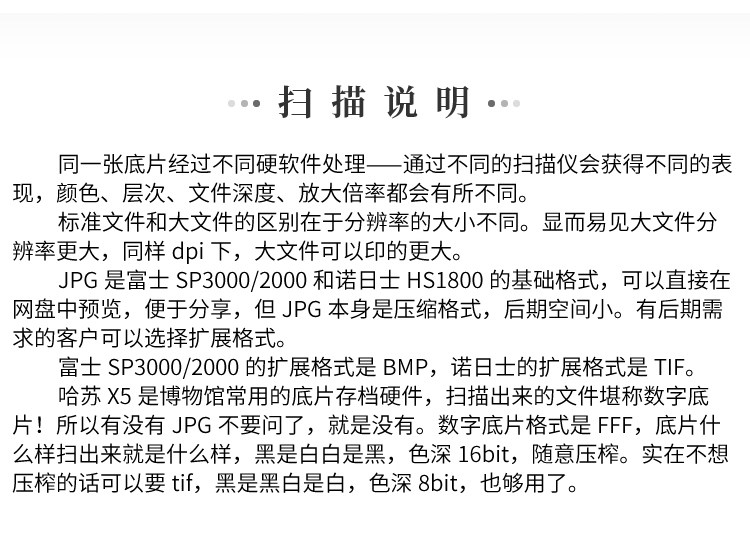 扫描说明

同一张底片经过不同硬软件处理——通过不同的扫描仪会获得不同的表现，颜色、层次、文件深度、放大倍率都会有所不同。

标准文件和大文件的区别在于分辨率的大小不同。显而易见大文件分辨率更大，同样dpi下，大文件可以印的更大。

JPG是富士SP3000/2000和诺日士HS1800的基础格式，可以直接在网盘中预览，便于分享，但JPG本身是压缩格式，后期空间小。有后期需求的客户可以选择扩展格式。

富士SP3000/2000的扩展格式是BMP，诺日士的扩展格式是TIF。

哈苏X5是博物馆常用的底片存档硬件，扫描出来的文件堪称数字底片！所以有没有JPG不要问了，就是没有。数字底片格式是FFF，底片什么样扫出来就是什么样，黑是白白是黑，色深16bit，随意压榨。实在不想压榨的话可以要tif，黑是黑白是白，色深8bit，也够用了。